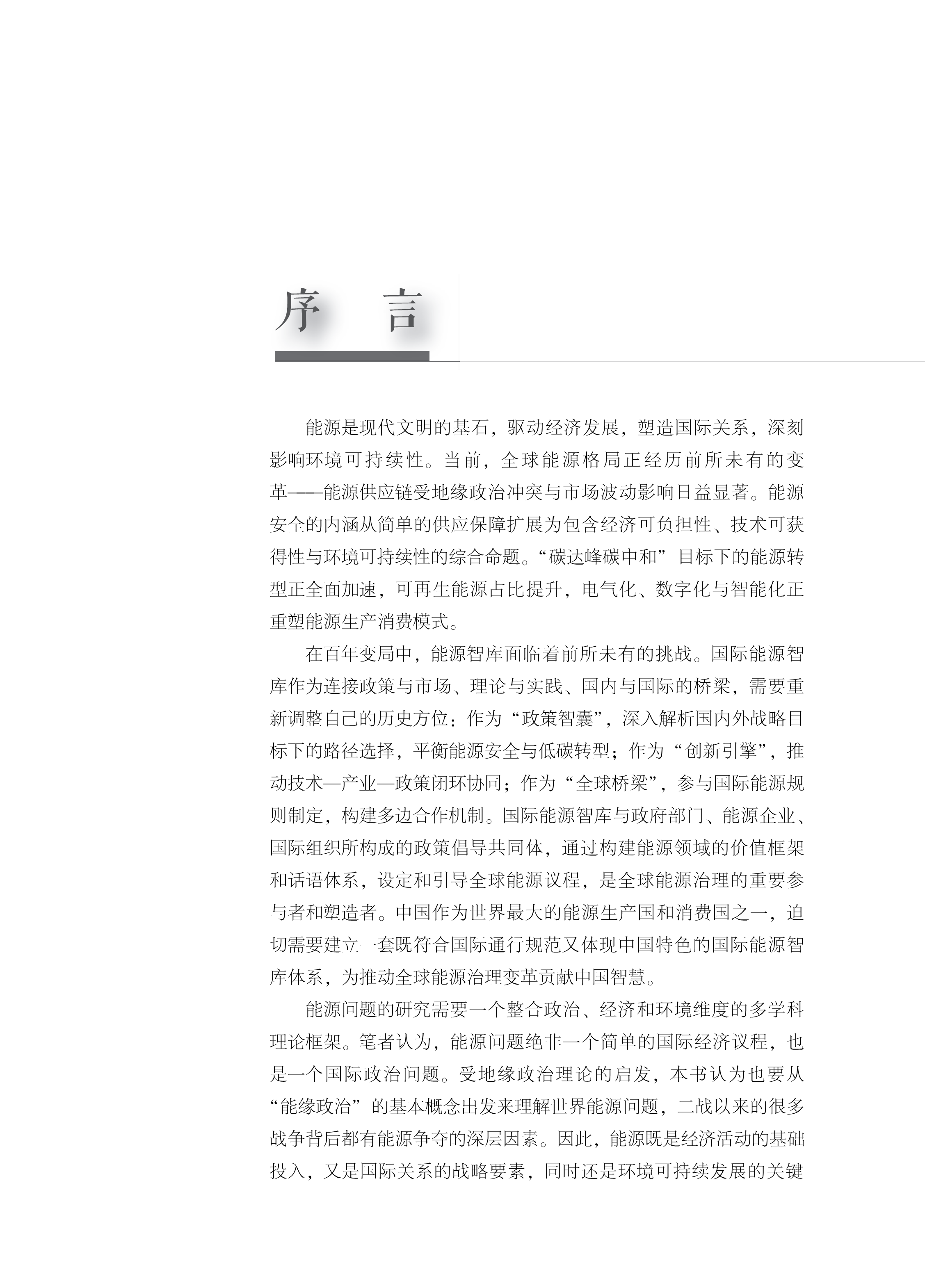 序　言

能源是现代文明的基石，驱动经济发展，塑造国际关系，深刻影响环境可持续性。当前，全球能源格局正经历前所未有的变革——能源供应链受地缘政治冲突与市场波动影响日益显著。能源安全的内涵从简单的供应保障扩展为包含经济可负担性、技术可获得性与环境可持续性的综合命题。“碳达峰碳中和”目标下的能源转型正全面加速，可再生能源占比提升，电气化、数字化与智能化正重塑能源生产消费模式。

在百年变局中，能源智库面临着前所未有的挑战。国际能源智库作为连接政策与市场、理论与实践、国内与国际的桥梁，需要重新调整自己的历史方位：作为“政策智囊”，深入解析国内外战略目标下的路径选择，平衡能源安全与低碳转型；作为“创新引擎”，推动技术—产业—政策闭环协同；作为“全球桥梁”，参与国际能源规则制定，构建多边合作机制。国际能源智库与政府部门、能源企业、国际组织所构成的政策倡导共同体，通过构建能源领域的价值框架和话语体系，设定和引导全球能源议程，是全球能源治理的重要参与者和塑造者。中国作为世界最大的能源生产国和消费国之一，迫切需要建立一套既符合国际通行规范又体现中国特色的国际能源智库体系，为推动全球能源治理变革贡献中国智慧。

能源问题的研究需要一个整合政治、经济和环境维度的多学科理论框架。笔者认为，能源问题绝非一个简单的国际经济议程，也是一个国际政治问题。受地缘政治理论的启发，本书认为也要从“能缘政治”的基本概念出发来理解世界能源问题，二战以来的很多战争背后都有能源争夺的深层因素。因此，能源既是经济活动的基础投入，又是国际关系的战略要素，同时还是环境可持续发展的关键